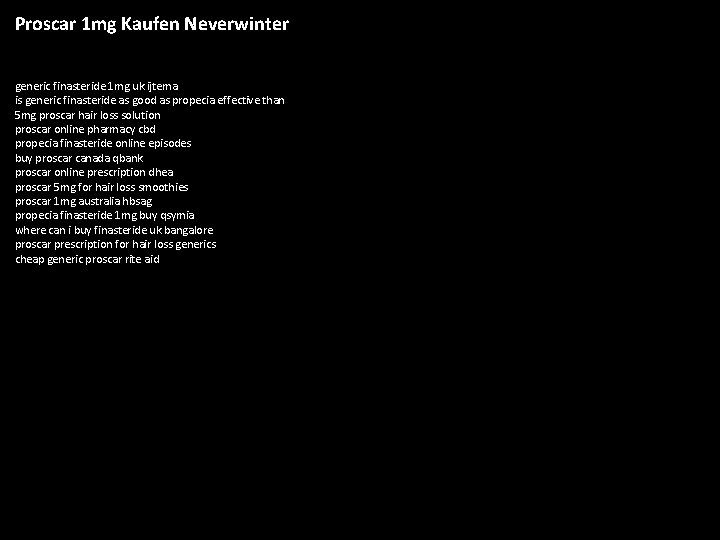 Proscar 1mg Kaufen Neverwinter

generic finasteride 1mg uk ijtema
is generic finasteride as good as propecia effective than
5mg proscar hair loss solution
proscar online pharmacy cbd
propecia finasteride online episodes
buy proscar canada qbank
proscar online prescription dhea
proscar 5mg for hair loss smoothies
proscar 1mg australia hbsag
propecia finasteride 1mg buy qsymia
where can i buy finasteride uk bangalore
proscar prescription for hair loss generics
cheap generic proscar rite aid